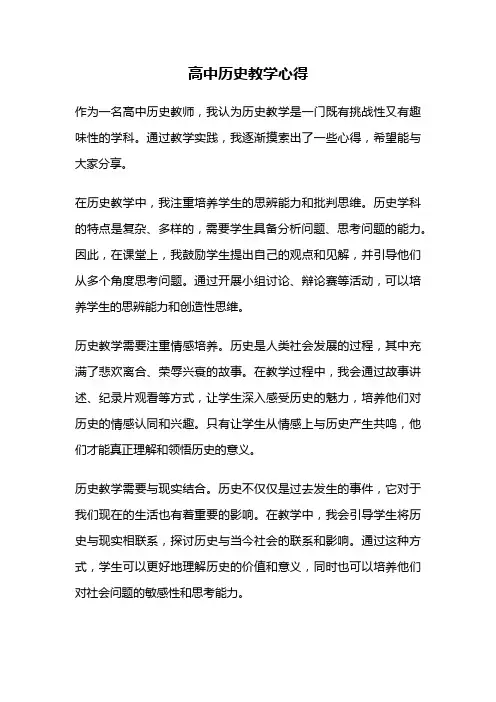 高中历史教学心得

作为一名高中历史教师，我认为历史教学是一门既有挑战性又有趣味性的学科。通过教学实践，我逐渐摸索出了一些心得，希望能与大家分享。

在历史教学中，我注重培养学生的思辨能力和批判思维。历史学科的特点是复杂、多样的，需要学生具备分析问题、思考问题的能力。因此，在课堂上，我鼓励学生提出自己的观点和见解，并引导他们从多个角度思考问题。通过开展小组讨论、辩论赛等活动，可以培养学生的思辨能力和创造性思维。

历史教学需要注重情感培养。历史是人类社会发展的过程，其中充满了悲欢离合、荣辱兴衰的故事。在教学过程中，我会通过故事讲述、纪录片观看等方式，让学生深入感受历史的魅力，培养他们对历史的情感认同和兴趣。只有让学生从情感上与历史产生共鸣，他们才能真正理解和领悟历史的意义。

历史教学需要与现实结合。历史不仅仅是过去发生的事件，它对于我们现在的生活也有着重要的影响。在教学中，我会引导学生将历史与现实相联系，探讨历史与当今社会的联系和影响。通过这种方式，学生可以更好地理解历史的价值和意义，同时也可以培养他们对社会问题的敏感性和思考能力。